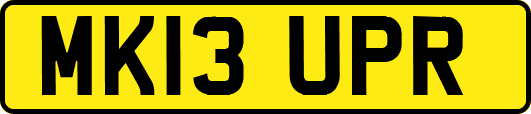 MK13 UPR